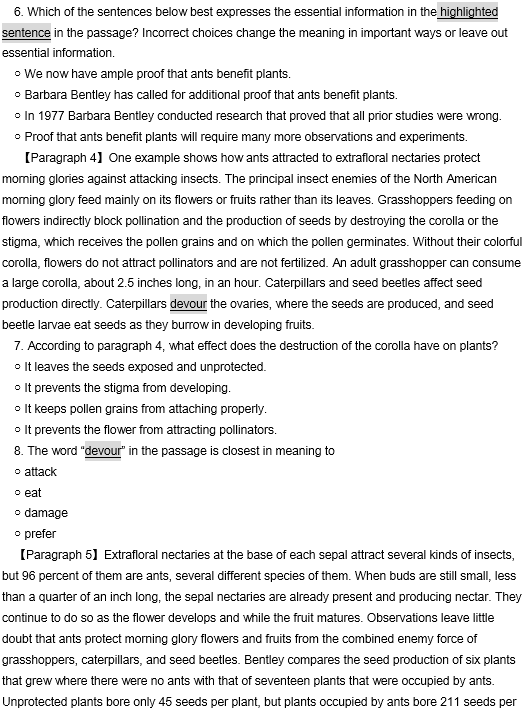 6. Which of the sentences below best expresses the essential information in the highlighted sentence in the passage? Incorrect choices change the meaning in important ways or leave out essential information.

○ We now have ample proof that ants benefit plants.
○ Barbara Bentley has called for additional proof that ants benefit plants.
○ In 1977 Barbara Bentley conducted research that proved that all prior studies were wrong.
○ Proof that ants benefit plants will require many more observations and experiments.

【Paragraph 4】One example shows how ants attracted to extrafloral nectaries protect morning glories against attacking insects. The principal insect enemies of the North American morning glory feed mainly on its flowers or fruits rather than its leaves. Grasshoppers feeding on flowers indirectly block pollination and the production of seeds by destroying the corolla or the stigma, which receives the pollen grains and on which the pollen germinates. Without their colorful corolla, flowers do not attract pollinators and are not fertilized. An adult grasshopper can consume a large corolla, about 2.5 inches long, in an hour. Caterpillars and seed beetles affect seed production directly. Caterpillars devour the ovaries, where the seeds are produced, and seed beetle larvae eat seeds as they burrow in developing fruits.

7. According to paragraph 4, what effect does the destruction of the corolla have on plants?
○ It leaves the seeds exposed and unprotected.
○ It prevents the stigma from developing.
○ It keeps pollen grains from attaching properly.
○ It prevents the flower from attracting pollinators.

8. The word "devour" in the passage is closest in meaning to
○ attack
○ eat
○ damage
○ prefer

【Paragraph 5】Extrafloral nectaries at the base of each sepal attract several kinds of insects, but 96 percent of them are ants, several different species of them. When buds are still small, less than a quarter of an inch long, the sepal nectaries are already present and producing nectar. They continue to do so as the flower develops and while the fruit matures. Observations leave little doubt that ants protect morning glory flowers and fruits from the combined enemy force of grasshoppers, caterpillars, and seed beetles. Bentley compares the seed production of six plants that grew where there were no ants with that of seventeen plants that were occupied by ants. Unprotected plants bore only 45 seeds per plant, but plants occupied by ants bore 211 seeds per